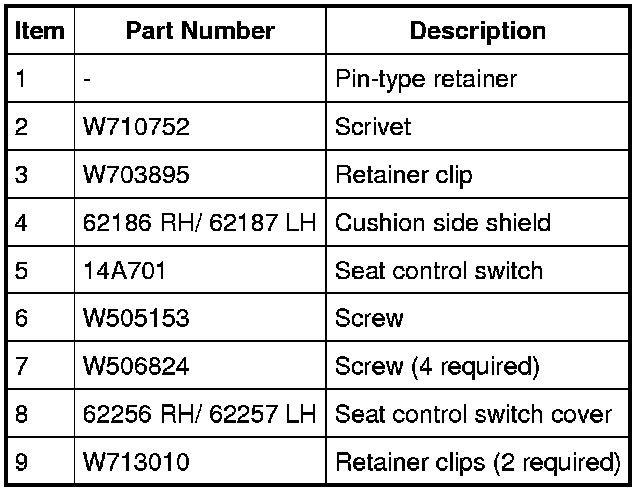 | Item | Part Number | Description |
|---|---|---|
| 1 | - | Pin-type retainer |
| 2 | W710752 | Scrivet |
| 3 | W703895 | Retainer clip |
| 4 | 62186 RH/ 62187 LH | Cushion side shield |
| 5 | 14A701 | Seat control switch |
| 6 | W505153 | Screw |
| 7 | W506824 | Screw (4 required) |
| 8 | 62256 RH/ 62257 LH | Seat control switch cover |
| 9 | W713010 | Retainer clips (2 required) |